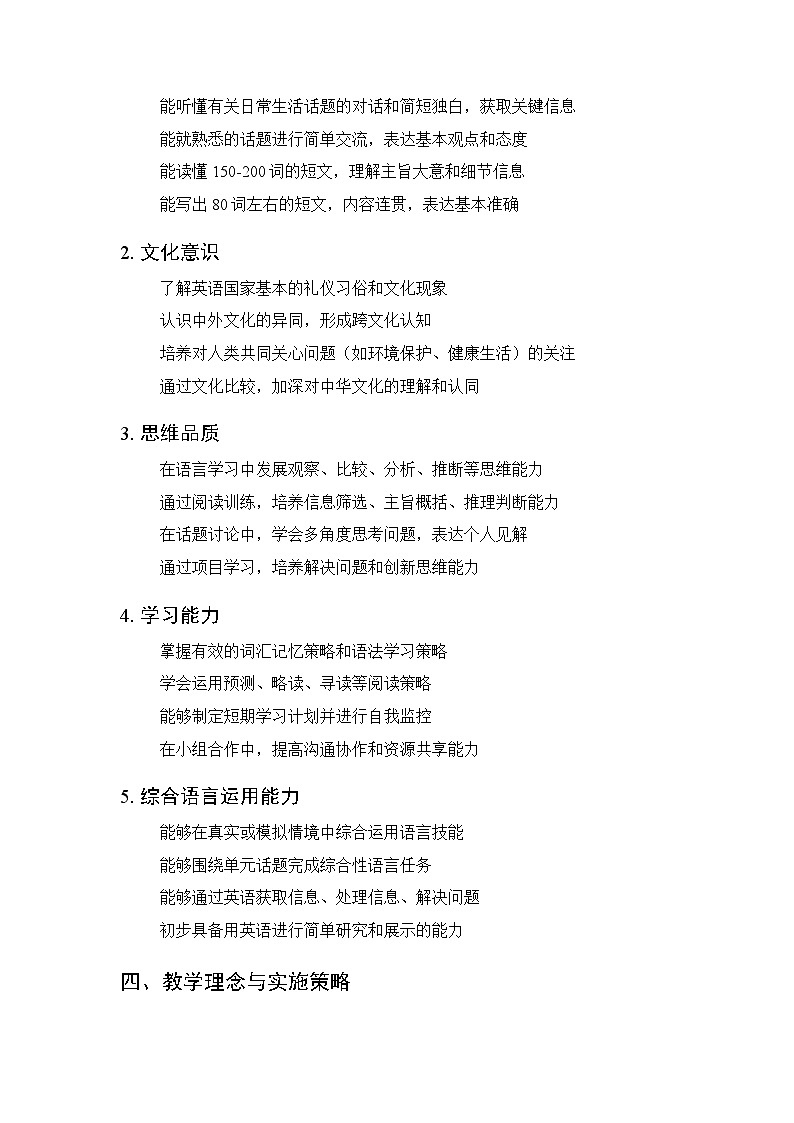 能听懂有关日常生活话题的对话和简短独白，获取关键信息

能就熟悉的话题进行简单交流，表达基本观点和态度

能读懂 150-200 词的短文，理解主旨大意和细节信息

能写出 80 词左右的短文，内容连贯，表达基本准确

2. 文化意识

了解英语国家基本的礼仪习俗和文化现象

认识中外文化的异同，形成跨文化认知

培养对人类共同关心问题（如环境保护、健康生活）的关注

通过文化比较，加深对中华文化的理解和认同

3. 思维品质

在语言学习中发展观察、比较、分析、推断等思维能力

通过阅读训练，培养信息筛选、主旨概括、推理判断能力

在话题讨论中，学会多角度思考问题，表达个人见解

通过项目学习，培养解决问题和创新思维能力

4. 学习能力

掌握有效的词汇记忆策略和语法学习策略

学会运用预测、略读、寻读等阅读策略

能够制定短期学习计划并进行自我监控

在小组合作中，提高沟通协作和资源共享能力

5. 综合语言运用能力

能够在真实或模拟情境中综合运用语言技能

能够围绕单元话题完成综合性语言任务

能够通过英语获取信息、处理信息、解决问题

初步具备用英语进行简单研究和展示的能力

四、教学理念与实施策略